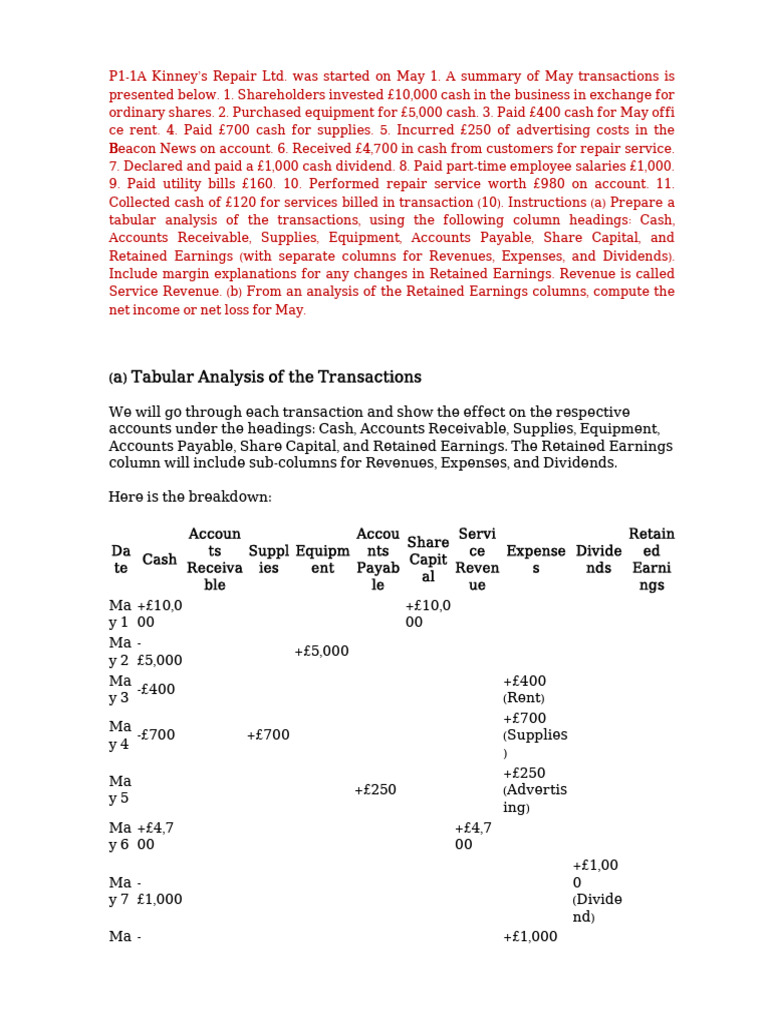 P1-1A Kinney's Repair Ltd. was started on May 1. A summary of May transactions is presented below. 1. Shareholders invested £10,000 cash in the business in exchange for ordinary shares. 2. Purchased equipment for £5,000 cash. 3. Paid £400 cash for May offi ce rent. 4. Paid £700 cash for supplies. 5. Incurred £250 of advertising costs in the Beacon News on account. 6. Received £4,700 in cash from customers for repair service. 7. Declared and paid a £1,000 cash dividend. 8. Paid part-time employee salaries £1,000. 9. Paid utility bills £160. 10. Performed repair service worth £980 on account. 11. Collected cash of £120 for services billed in transaction (10). Instructions (a) Prepare a tabular analysis of the transactions, using the following column headings: Cash, Accounts Receivable, Supplies, Equipment, Accounts Payable, Share Capital, and Retained Earnings (with separate columns for Revenues, Expenses, and Dividends). Include margin explanations for any changes in Retained Earnings. Revenue is called Service Revenue. (b) From an analysis of the Retained Earnings columns, compute the net income or net loss for May.

(a) Tabular Analysis of the Transactions

We will go through each transaction and show the effect on the respective accounts under the headings: Cash, Accounts Receivable, Supplies, Equipment, Accounts Payable, Share Capital, and Retained Earnings. The Retained Earnings column will include sub-columns for Revenues, Expenses, and Dividends.

Here is the breakdown:

| Date | Cash | Accounts Receivable | Supplies | Equipment | Accounts Payable | Share Capital | Service Revenue | Expenses | Dividends | Retained Earnings |
|---|---|---|---|---|---|---|---|---|---|---|
| May 1 | +£10,000 | | | | | +£10,000 | | | | |
| May 2 | -£5,000 | | | +£5,000 | | | | | | |
| May 3 | -£400 | | | | | | | +£400 (Rent) | | |
| May 4 | -£700 | | +£700 | | | | | +£700 (Supplies) | | |
| May 5 | | | | | +£250 | | | +£250 (Advertising) | | |
| May 6 | +£4,700 | | | | | | +£4,700 | | | |
| May 7 | -£1,000 | | | | | | | | +£1,000 (Dividend) | |
| Ma | - | | | | | | | +£1,000 | | |